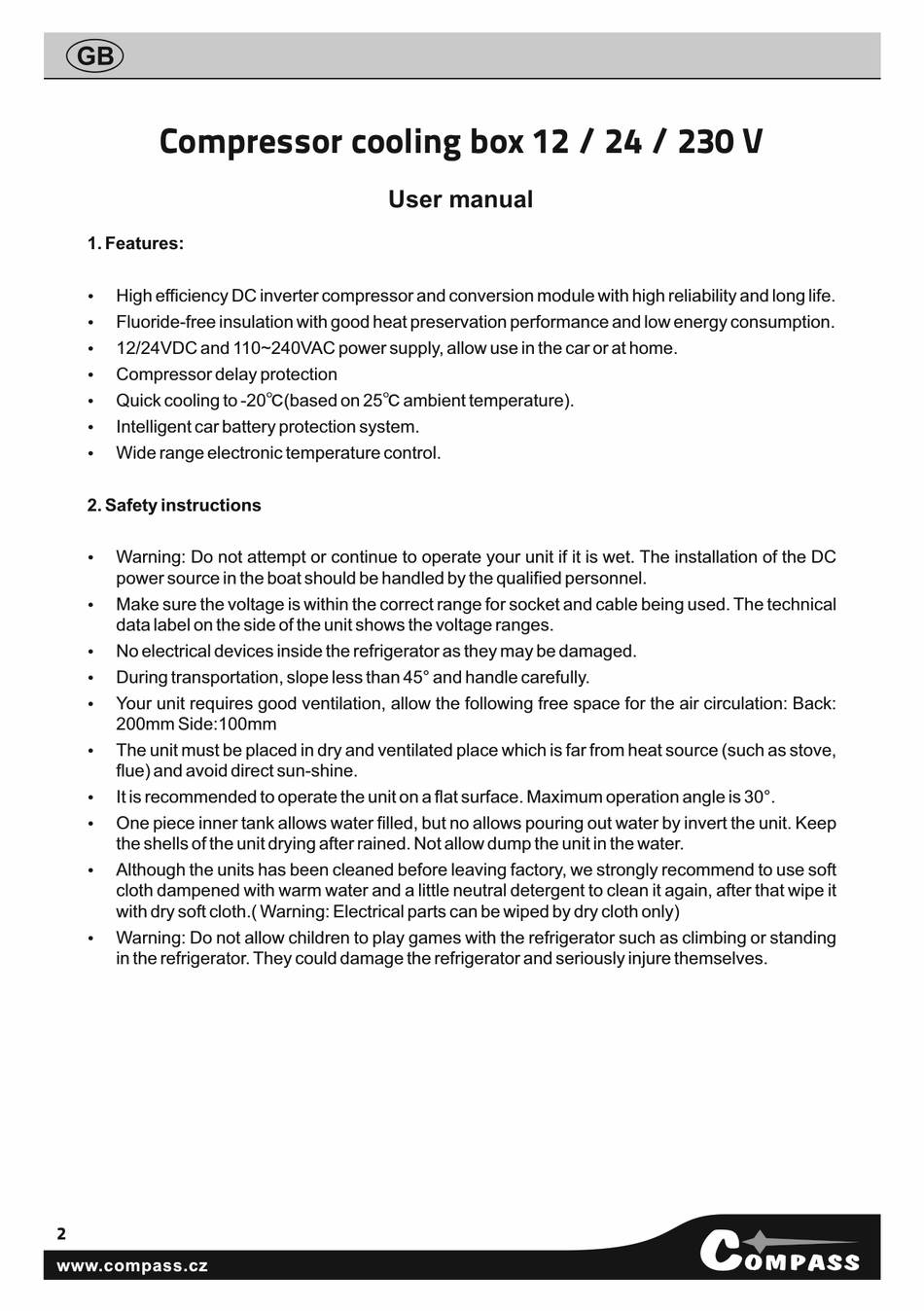 GB

Compressor cooling box 12 / 24 / 230 V

User manual

1. Features:

• High efficiency DC inverter compressor and conversion module with high reliability and long life.
• Fluoride-free insulation with good heat preservation performance and low energy consumption.
• 12/24VDC and 110~240VAC power supply, allow use in the car or at home.
• Compressor delay protection
• Quick cooling to -20℃(based on 25℃ ambient temperature).
• Intelligent car battery protection system.
• Wide range electronic temperature control.

2. Safety instructions

• Warning: Do not attempt or continue to operate your unit if it is wet. The installation of the DC power source in the boat should be handled by the qualified personnel.
• Make sure the voltage is within the correct range for socket and cable being used. The technical data label on the side of the unit shows the voltage ranges.
• No electrical devices inside the refrigerator as they may be damaged.
• During transportation, slope less than 45° and handle carefully.
• Your unit requires good ventilation, allow the following free space for the air circulation: Back: 200mm Side:100mm
• The unit must be placed in dry and ventilated place which is far from heat source (such as stove, flue) and avoid direct sun-shine.
• It is recommended to operate the unit on a flat surface. Maximum operation angle is 30°.
• One piece inner tank allows water filled, but no allows pouring out water by invert the unit. Keep the shells of the unit drying after rained. Not allow dump the unit in the water.
• Although the units has been cleaned before leaving factory, we strongly recommend to use soft cloth dampened with warm water and a little neutral detergent to clean it again, after that wipe it with dry soft cloth.( Warning: Electrical parts can be wiped by dry cloth only)
• Warning: Do not allow children to play games with the refrigerator such as climbing or standing in the refrigerator. They could damage the refrigerator and seriously injure themselves.

2

www.compass.cz

COMPASS